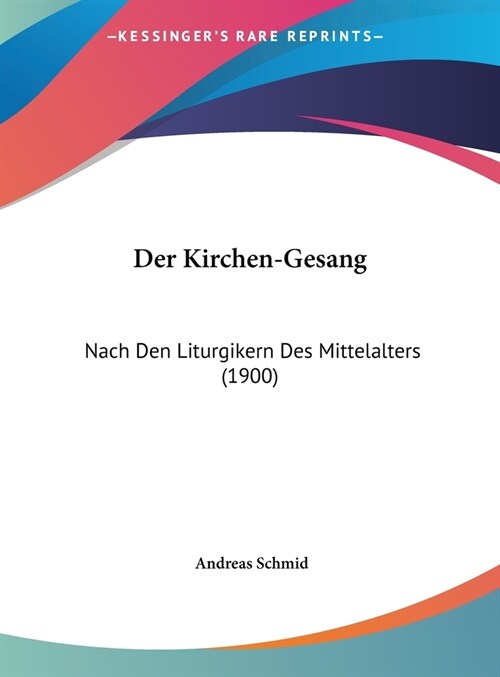 —KESSINGER'S RARE REPRINTS—

Der Kirchen-Gesang

Nach Den Liturgikern Des Mittelalters (1900)

Andreas Schmid